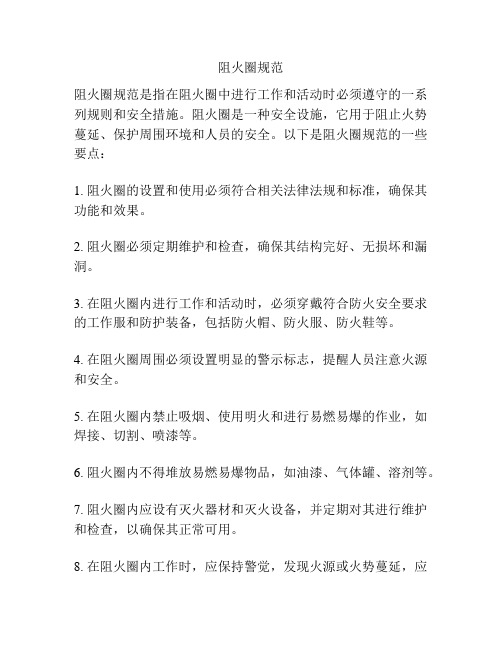 阻火圈规范

阻火圈规范是指在阻火圈中进行工作和活动时必须遵守的一系列规则和安全措施。阻火圈是一种安全设施，它用于阻止火势蔓延、保护周围环境和人员的安全。以下是阻火圈规范的一些要点：

1. 阻火圈的设置和使用必须符合相关法律法规和标准，确保其功能和效果。

2. 阻火圈必须定期维护和检查，确保其结构完好、无损坏和漏洞。

3. 在阻火圈内进行工作和活动时，必须穿戴符合防火安全要求的工作服和防护装备，包括防火帽、防火服、防火鞋等。

4. 在阻火圈周围必须设置明显的警示标志，提醒人员注意火源和安全。

5. 在阻火圈内禁止吸烟、使用明火和进行易燃易爆的作业，如焊接、切割、喷漆等。

6. 阻火圈内不得堆放易燃易爆物品，如油漆、气体罐、溶剂等。

7. 阻火圈内应设有灭火器材和灭火设备，并定期对其进行维护和检查，以确保其正常可用。

8. 在阻火圈内工作时，应保持警觉，发现火源或火势蔓延，应